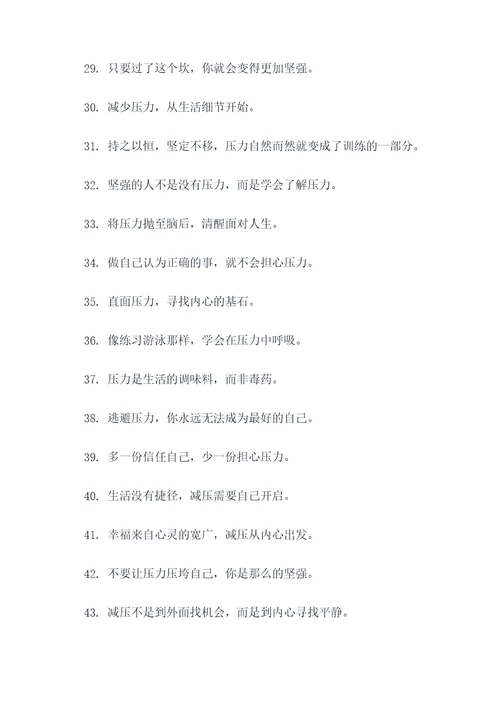 29. 只要过了这个坎，你就会变得更加坚强。

30. 减少压力，从生活细节开始。

31. 持之以恒，坚定不移，压力自然而然就变成了训练的一部分。

32. 坚强的人不是没有压力，而是学会了解压力。

33. 将压力抛至脑后，清醒面对人生。

34. 做自己认为正确的事，就不会担心压力。

35. 直面压力，寻找内心的基石。

36. 像练习游泳那样，学会在压力中呼吸。

37. 压力是生活的调味料，而非毒药。

38. 逃避压力，你永远无法成为最好的自己。

39. 多一份信任自己，少一份担心压力。

40. 生活没有捷径，减压需要自己开启。

41. 幸福来自心灵的宽广，减压从内心出发。

42. 不要让压力压垮自己，你是那么的坚强。

43. 减压不是到外面找机会，而是到内心寻找平静。